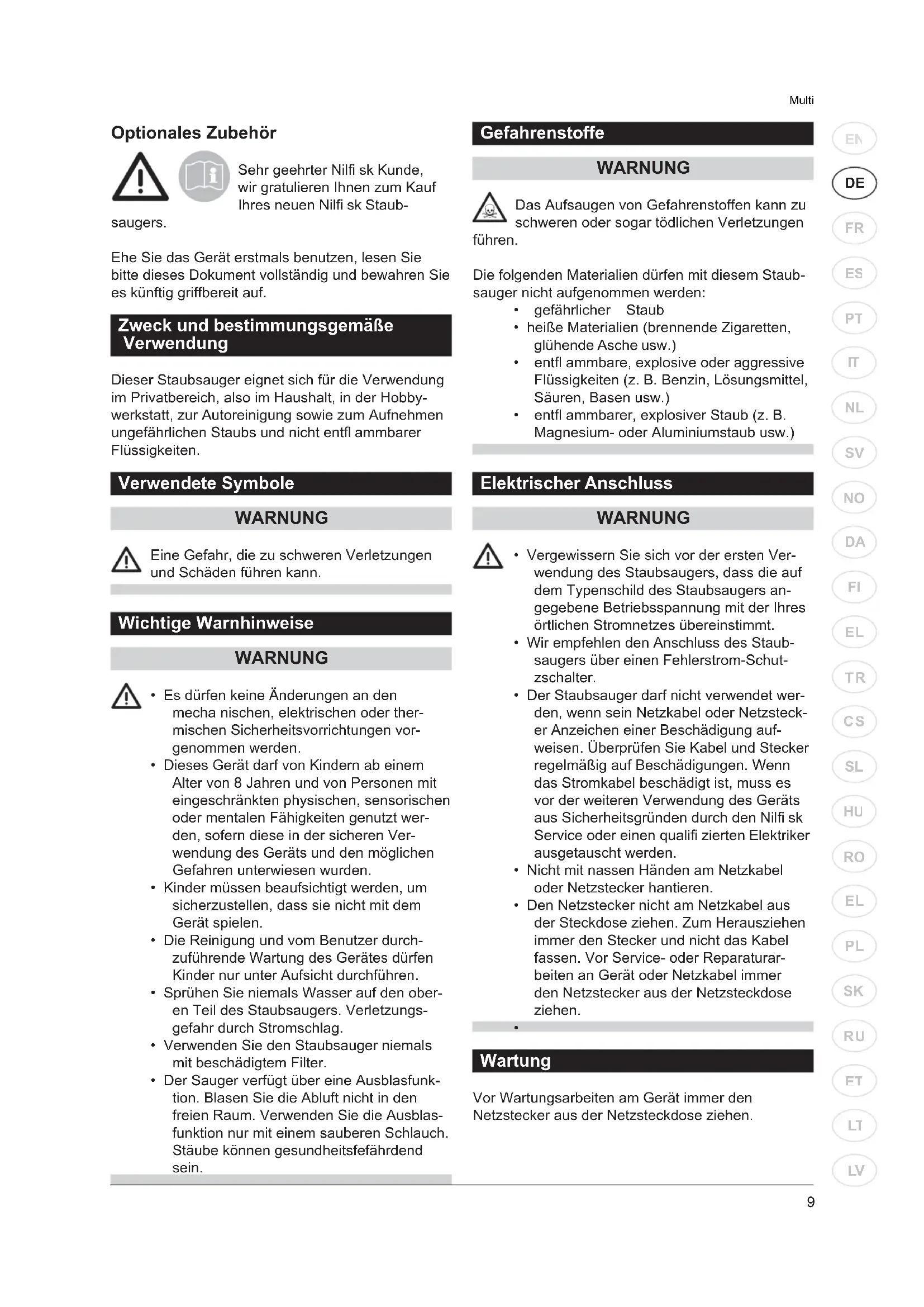 Multi

Optionales Zubehör

Sehr geehrter Nilfi sk Kunde, wir gratulieren Ihnen zum Kauf Ihres neuen Nilfi sk Staubsaugers.

Ehe Sie das Gerät erstmals benutzen, lesen Sie bitte dieses Dokument vollständig und bewahren Sie es künftig griffbereit auf.

Zweck und bestimmungsgemäße Verwendung

Dieser Staubsauger eignet sich für die Verwendung im Privatbereich, also im Haushalt, in der Hobbywerkstatt, zur Autoreinigung sowie zum Aufnehmen ungefährlichen Staubs und nicht entfl ammbarer Flüssigkeiten.

Verwendete Symbole

WARNUNG

Eine Gefahr, die zu schweren Verletzungen und Schäden führen kann.

Wichtige Warnhinweise

WARNUNG

• Es dürfen keine Änderungen an den mecha nischen, elektrischen oder thermischen Sicherheitsvorrichtungen vorgenommen werden.
• Dieses Gerät darf von Kindern ab einem Alter von 8 Jahren und von Personen mit eingeschränkten physischen, sensorischen oder mentalen Fähigkeiten genutzt werden, sofern diese in der sicheren Verwendung des Geräts und den möglichen Gefahren unterwiesen wurden.
• Kinder müssen beaufsichtigt werden, um sicherzustellen, dass sie nicht mit dem Gerät spielen.
• Die Reinigung und vom Benutzer durchzuführende Wartung des Gerätes dürfen Kinder nur unter Aufsicht durchführen.
• Sprühen Sie niemals Wasser auf den oberen Teil des Staubsaugers. Verletzungsgefahr durch Stromschlag.
• Verwenden Sie den Staubsauger niemals mit beschädigtem Filter.
• Der Sauger verfügt über eine Ausblasfunktion. Blasen Sie die Abluft nicht in den freien Raum. Verwenden Sie die Ausblasfunktion nur mit einem sauberen Schlauch. Stäube können gesundheitsfefährdend sein.

Gefahrenstoffe

WARNUNG

Das Aufsaugen von Gefahrenstoffen kann zu schweren oder sogar tödlichen Verletzungen führen.

Die folgenden Materialien dürfen mit diesem Staubsauger nicht aufgenommen werden:
• gefährlicher Staub
• heiße Materialien (brennende Zigaretten, glühende Asche usw.)
• entfl ammbare, explosive oder aggressive Flüssigkeiten (z. B. Benzin, Lösungsmittel, Säuren, Basen usw.)
• entfl ammbarer, explosiver Staub (z. B. Magnesium- oder Aluminiumstaub usw.)

Elektrischer Anschluss

WARNUNG

• Vergewissern Sie sich vor der ersten Verwendung des Staubsaugers, dass die auf dem Typenschild des Staubsaugers angegebene Betriebsspannung mit der Ihres örtlichen Stromnetzes übereinstimmt.
• Wir empfehlen den Anschluss des Staubsaugers über einen Fehlerstrom-Schutzschalter.
• Der Staubsauger darf nicht verwendet werden, wenn sein Netzkabel oder Netzstecker Anzeichen einer Beschädigung aufweisen. Überprüfen Sie Kabel und Stecker regelmäßig auf Beschädigungen. Wenn das Stromkabel beschädigt ist, muss es vor der weiteren Verwendung des Geräts aus Sicherheitsgründen durch den Nilfi sk Service oder einen qualifi zierten Elektriker ausgetauscht werden.
• Nicht mit nassen Händen am Netzkabel oder Netzstecker hantieren.
• Den Netzstecker nicht am Netzkabel aus der Steckdose ziehen. Zum Herausziehen immer den Stecker und nicht das Kabel fassen. Vor Service- oder Reparaturarbeiten an Gerät oder Netzkabel immer den Netzstecker aus der Netzsteckdose ziehen.
•

Wartung

Vor Wartungsarbeiten am Gerät immer den Netzstecker aus der Netzsteckdose ziehen.

EN DE FR ES PT IT NL SV NO DA FI EL TR CS SL HU RO EL PL SK RU FT LT LV

9